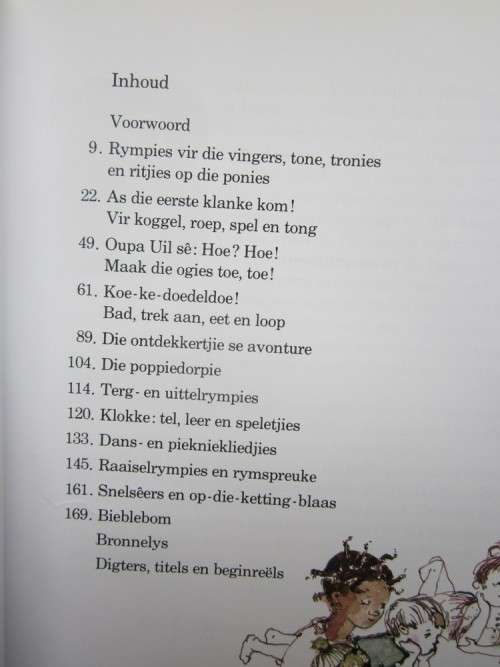 Inhoud

Voorwoord

9. Rympies vir die vingers, tone, tronies en ritjies op die ponies

22. As die eerste klanke kom! Vir koggel, roep, spel en tong

49. Oupa Uil sê: Hoe? Hoe! Maak die ogies toe, toe!

61. Koe-ke-doedeldoe! Bad, trek aan, eet en loop

89. Die ontdekkertjie se avonture

104. Die poppiedorpie

114. Terg- en uittelrympies

120. Klokke: tel, leer en speletjies

133. Dans- en piekniekliedjies

145. Raaiselrympies en rymspreuke

161. Snelsêers en op-die-ketting-blaas

169. Bieblebom

Bronnelys

Digters, titels en beginreëls